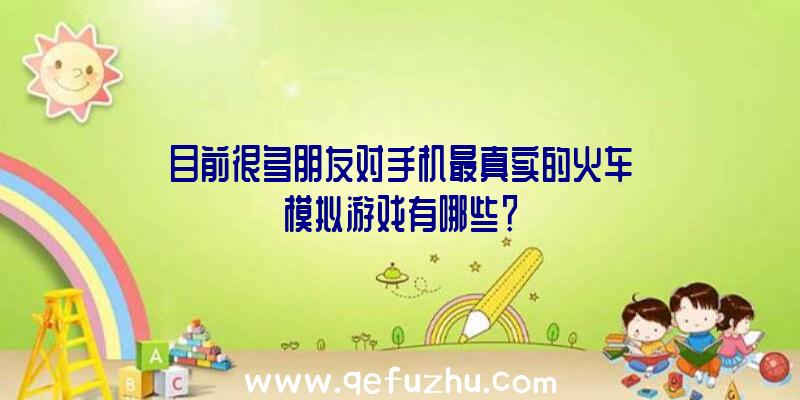 目前很多朋友对手机最真实的火车模拟游戏有哪些?

A
B C

www.qefuzhu.com